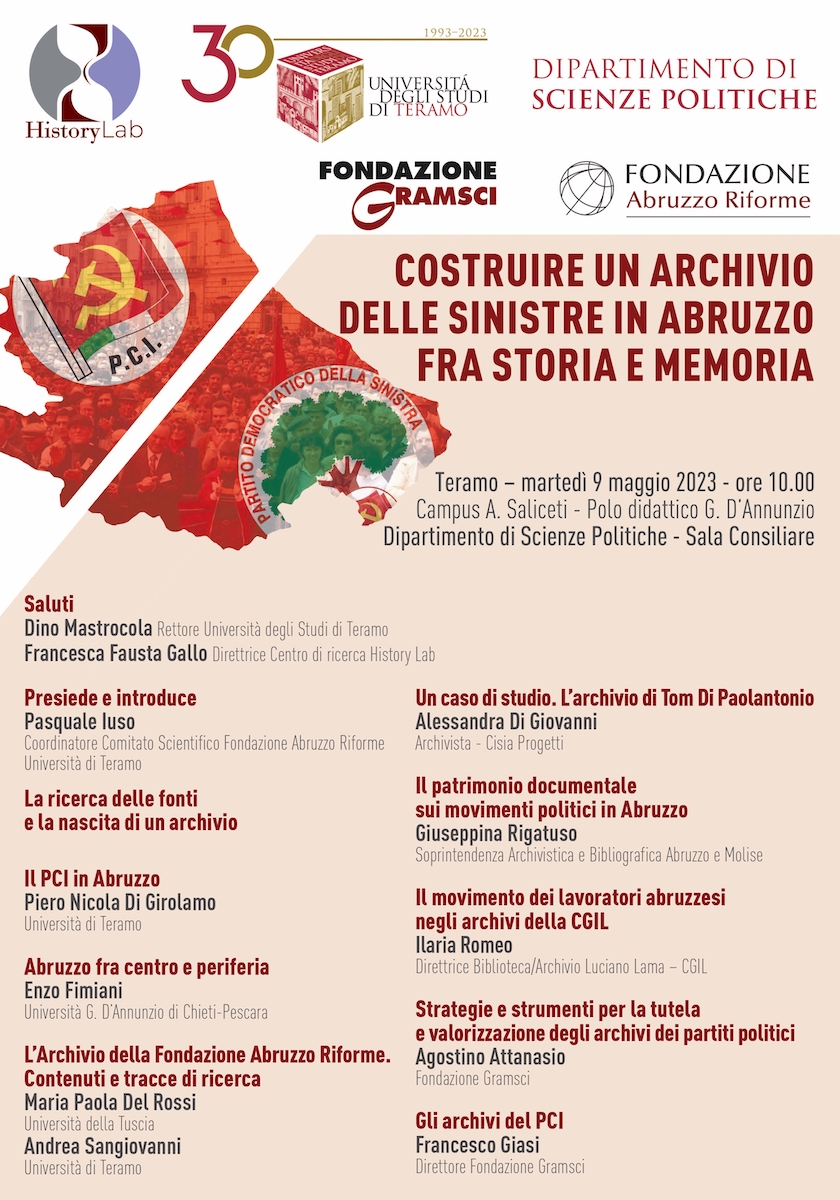 HistoryLab

30 1993-2023 UNIVERSITÀ DEGLI STUDI DI TERAMO

DIPARTIMENTO DI SCIENZE POLITICHE

FONDAZIONE GRAMSCI

FONDAZIONE Abruzzo Riforme

P.C.I.

PARTITO DEMOCRATICO DELLA SINISTRA

COSTRUIRE UN ARCHIVIO DELLE SINISTRE IN ABRUZZO FRA STORIA E MEMORIA

Teramo – martedì 9 maggio 2023 - ore 10.00
Campus A. Saliceti - Polo didattico G. D'Annunzio
Dipartimento di Scienze Politiche - Sala Consiliare

Saluti
Dino Mastrocola Rettore Università degli Studi di Teramo
Francesca Fausta Gallo Direttrice Centro di ricerca History Lab

Presiede e introduce
Pasquale Iuso
Coordinatore Comitato Scientifico Fondazione Abruzzo Riforme
Università di Teramo

La ricerca delle fonti e la nascita di un archivio

Il PCI in Abruzzo
Piero Nicola Di Girolamo
Università di Teramo

Abruzzo fra centro e periferia
Enzo Fimiani
Università G. D'Annunzio di Chieti-Pescara

L'Archivio della Fondazione Abruzzo Riforme. Contenuti e tracce di ricerca
Maria Paola Del Rossi
Università della Tuscia
Andrea Sangiovanni
Università di Teramo

Un caso di studio. L'archivio di Tom Di Paolantonio
Alessandra Di Giovanni
Archivista - Cisia Progetti

Il patrimonio documentale sui movimenti politici in Abruzzo
Giuseppina Rigatuso
Soprintendenza Archivistica e Bibliografica Abruzzo e Molise

Il movimento dei lavoratori abruzzesi negli archivi della CGIL
Ilaria Romeo
Direttrice Biblioteca/Archivio Luciano Lama – CGIL

Strategie e strumenti per la tutela e valorizzazione degli archivi dei partiti politici
Agostino Attanasio
Fondazione Gramsci

Gli archivi del PCI
Francesco Giasi
Direttore Fondazione Gramsci